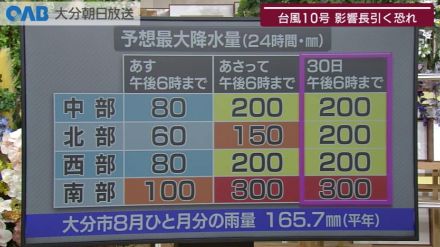 OAB 大分朝日放送

台風10号 影響長引く恐れ

予想最大降水量(24時間・㎜)

| | あす 午後6時まで | あさって 午後6時まで | 30日 午後6時まで |
|---|---|---|---|
| 中部 | 80 | 200 | 200 |
| 北部 | 60 | 150 | 200 |
| 西部 | 80 | 200 | 200 |
| 南部 | 100 | 300 | 300 |

大分市8月ひと月分の雨量 165.7㎜(平年)